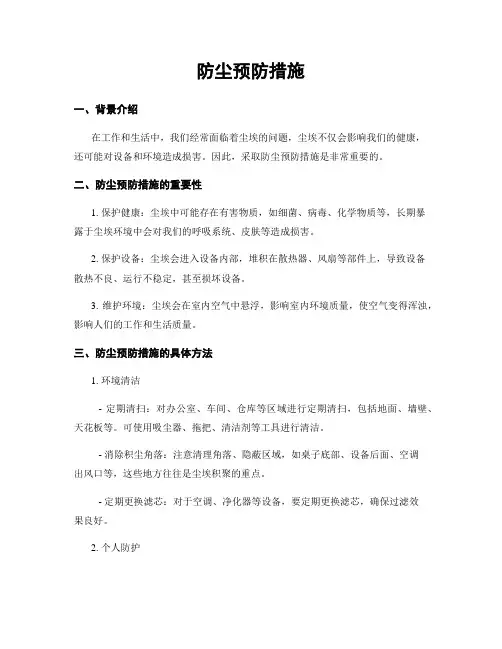 防尘预防措施

一、背景介绍

在工作和生活中，我们经常面临着尘埃的问题，尘埃不仅会影响我们的健康，还可能对设备和环境造成损害。因此，采取防尘预防措施是非常重要的。

二、防尘预防措施的重要性

1. 保护健康：尘埃中可能存在有害物质，如细菌、病毒、化学物质等，长期暴露于尘埃环境中会对我们的呼吸系统、皮肤等造成损害。

2. 保护设备：尘埃会进入设备内部，堆积在散热器、风扇等部件上，导致设备散热不良、运行不稳定，甚至损坏设备。

3. 维护环境：尘埃会在室内空气中悬浮，影响室内环境质量，使空气变得浑浊，影响人们的工作和生活质量。

三、防尘预防措施的具体方法

1. 环境清洁

- 定期清扫：对办公室、车间、仓库等区域进行定期清扫，包括地面、墙壁、天花板等。可使用吸尘器、拖把、清洁剂等工具进行清洁。

- 消除积尘角落：注意清理角落、隐蔽区域，如桌子底部、设备后面、空调出风口等，这些地方往往是尘埃积聚的重点。

- 定期更换滤芯：对于空调、净化器等设备，要定期更换滤芯，确保过滤效果良好。

2. 个人防护